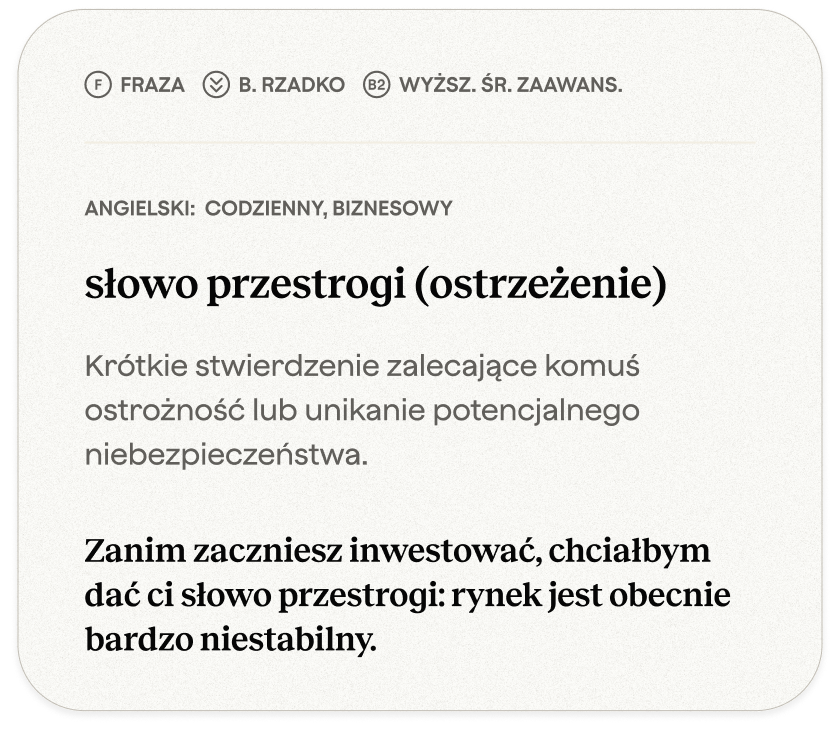 F FRAZA B. RZADKO B2 WYŻSZ. ŚR. ZAAWANS.

ANGIELSKI: CODZIENNY, BIZNESOWY

słowo przestrogi (ostrzeżenie)

Krótkie stwierdzenie zalecające komuś ostrożność lub unikanie potencjalnego niebezpieczeństwa.

Zanim zaczniesz inwestować, chciałbym dać ci słowo przestrogi: rynek jest obecnie bardzo niestabilny.